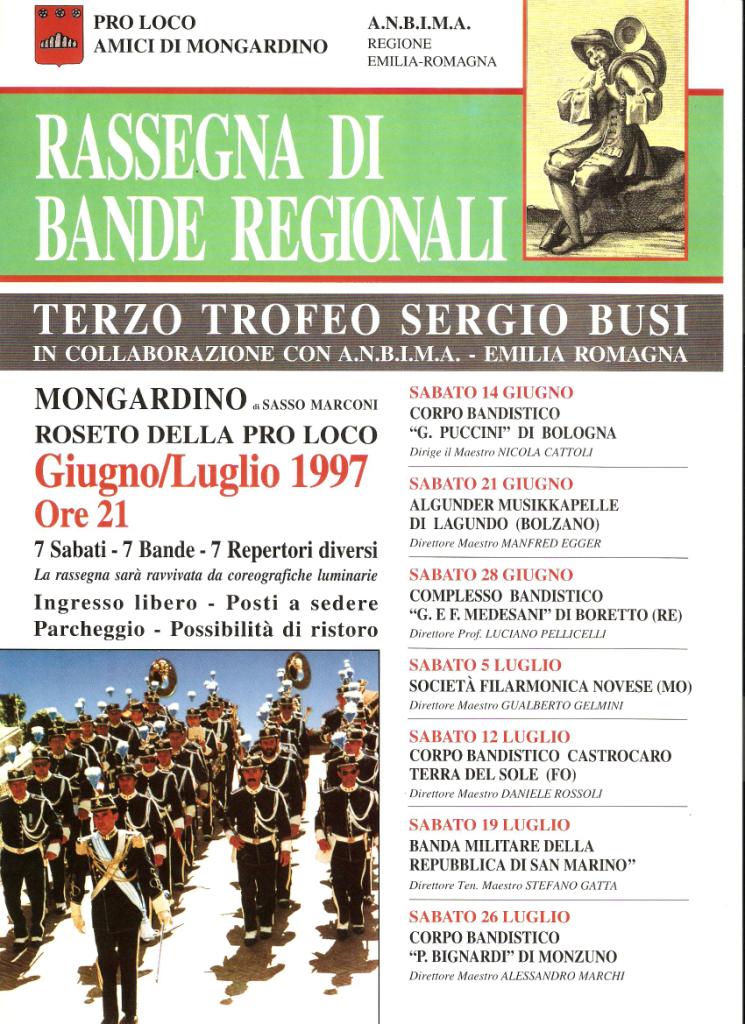 PRO LOCO
AMICI DI MONGARDINO

A.N.B.I.M.A.
REGIONE
EMILIA-ROMAGNA

RASSEGNA DI BANDE REGIONALI

TERZO TROFEO SERGIO BUSI
IN COLLABORAZIONE CON A.N.B.I.M.A. - EMILIA ROMAGNA

MONGARDINO di SASSO MARCONI
ROSETO DELLA PRO LOCO
Giugno/Luglio 1997
Ore 21
7 Sabati - 7 Bande - 7 Repertori diversi
La rassegna sarà ravvivata da coreografiche luminarie
Ingresso libero - Posti a sedere
Parcheggio - Possibilità di ristoro

SABATO 14 GIUGNO
CORPO BANDISTICO "G. PUCCINI" DI BOLOGNA
Dirige il Maestro NICOLA CATTOLI

SABATO 21 GIUGNO
ALGUNDER MUSIKKAPELLE DI LAGUNDO (BOLZANO)
Direttore Maestro MANFRED EGGER

SABATO 28 GIUGNO
COMPLESSO BANDISTICO "G. E F. MEDESANI" DI BORETTO (RE)
Direttore Prof. LUCIANO PELLICELLI

SABATO 5 LUGLIO
SOCIETÀ FILARMONICA NOVESE (MO)
Direttore Maestro GUALBERTO GELMINI

SABATO 12 LUGLIO
CORPO BANDISTICO CASTROCARO TERRA DEL SOLE (FO)
Direttore Maestro DANIELE ROSSOLI

SABATO 19 LUGLIO
BANDA MILITARE DELLA REPUBBLICA DI SAN MARINO"
Direttore Ten. Maestro STEFANO GATTA

SABATO 26 LUGLIO
CORPO BANDISTICO "P. BIGNARDI" DI MONZUNO
Direttore Maestro ALESSANDRO MARCHI